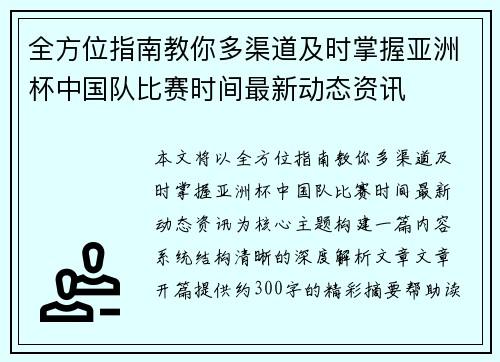 全方位指南教你多渠道及时掌握亚洲杯中国队比赛时间最新动态资讯

本文将以全方位指南教你多渠道及时掌握亚洲杯中国队比赛时间最新动态资讯为核心主题构建一篇内容系统结构清晰的深度解析文章文章开篇提供约300字的精彩摘要帮助读